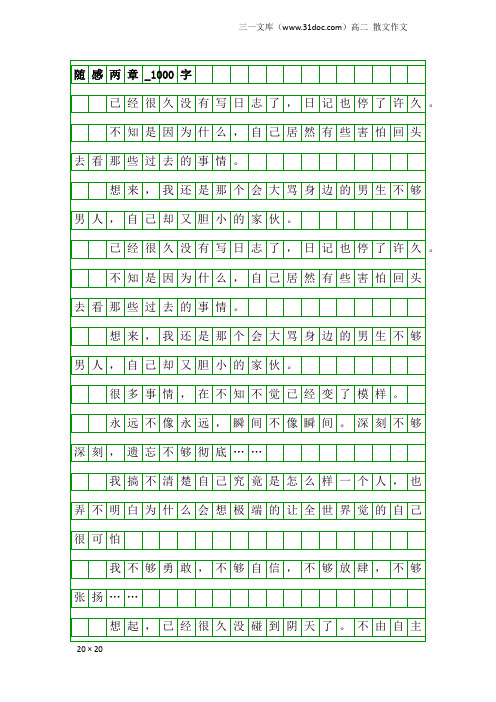 三一文库（www.31doc.com）高二 散文作文

随感两章_1000字

已经很久没有写日志了，日记也停了许久。

不知是因为什么，自己居然有些害怕回头去看那些过去的事情。

想来，我还是那个会大骂身边的男生不够男人，自己却又胆小的家伙。

已经很久没有写日志了，日记也停了许久。

不知是因为什么，自己居然有些害怕回头去看那些过去的事情。

想来，我还是那个会大骂身边的男生不够男人，自己却又胆小的家伙。

很多事情，在不知不觉已经变了模样。

永远不像永远，瞬间不像瞬间。深刻不够深刻，遗忘不够彻底……

我搞不清楚自己究竟是怎么样一个人，也弄不明白为什么会想极端的让全世界觉的自己很可怕

我不够勇敢，不够自信，不够放肆，不够张扬……

想起，已经很久没碰到阴天了。不由自主

20×20